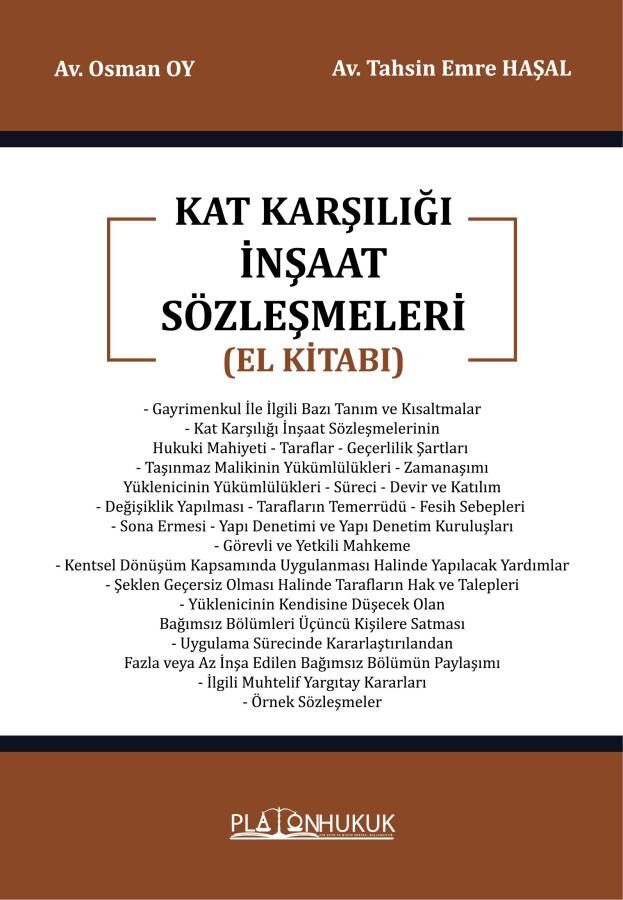 Av. Osman OY

Av. Tahsin Emre HAŞAL

KAT KARŞILIĞI İNŞAAT SÖZLEŞMELERİ (EL KİTABI)

- Gayrimenkul İle İlgili Bazı Tanım ve Kısaltmalar
- Kat Karşılığı İnşaat Sözleşmelerinin Hukuki Mahiyeti - Taraflar - Geçerlilik Şartları
- Taşınmaz Malikinin Yükümlülükleri - Zamanaşımı
Yüklenicinin Yükümlülükleri - Süreci - Devir ve Katılım
- Değişiklik Yapılması - Tarafların Temerrüdü - Fesih Sebepleri
- Sona Ermesi - Yapı Denetimi ve Yapı Denetim Kuruluşları
- Görevli ve Yetkili Mahkeme
- Kentsel Dönüşüm Kapsamında Uygulanması Halinde Yapılacak Yardımlar
- Şeklen Geçersiz Olması Halinde Tarafların Hak ve Talepleri
- Yüklenicinin Kendisine Düşecek Olan Bağımsız Bölümleri Üçüncü Kişilere Satması
- Uygulama Sürecinde Kararlaştırılandan Fazla veya Az İnşa Edilen Bağımsız Bölümün Paylaşımı
- İlgili Muhtelif Yargıtay Kararları
- Örnek Sözleşmeler

PLATONHUKUK